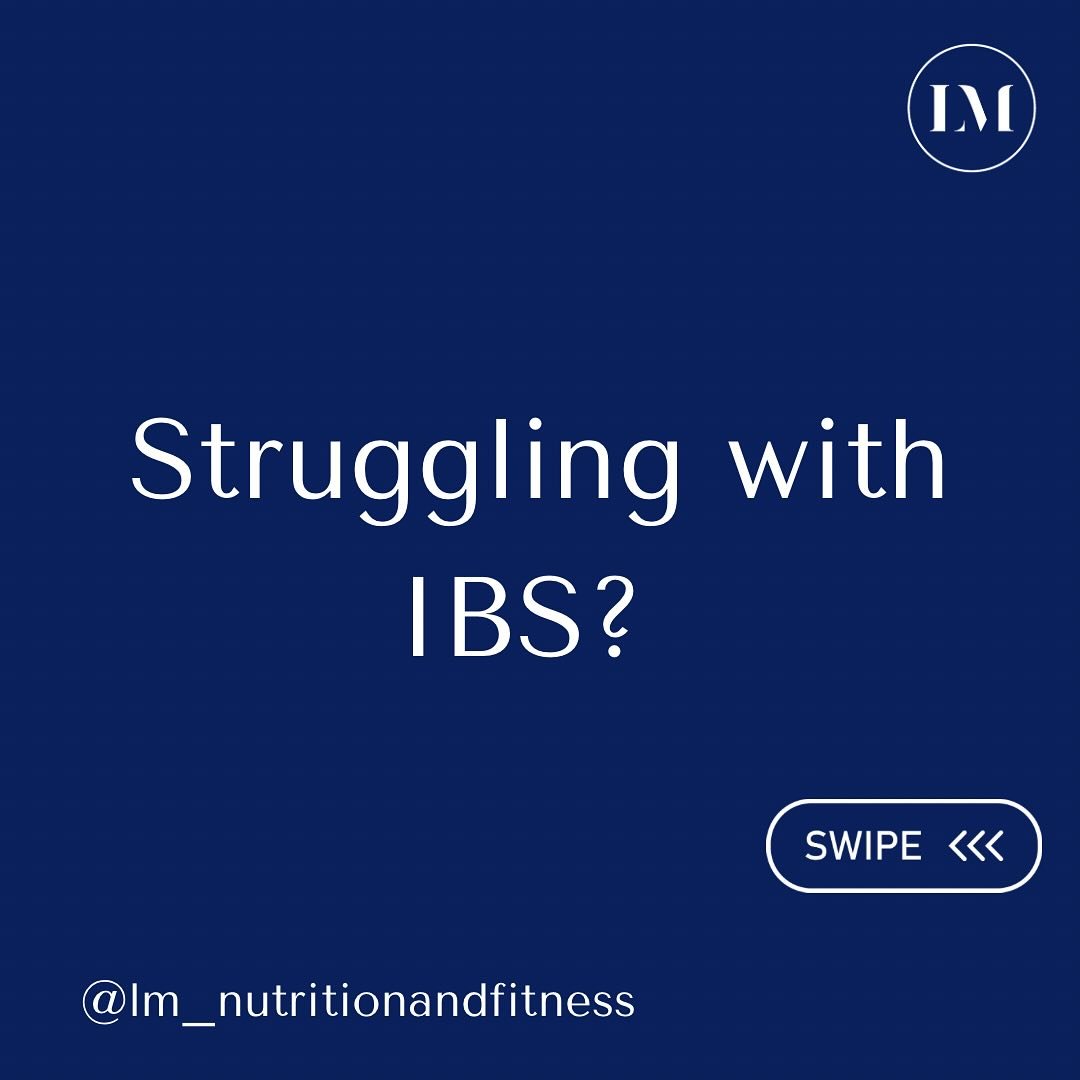 LM

Struggling with IBS?

SWIPE <<<

@lm_nutritionandfitness